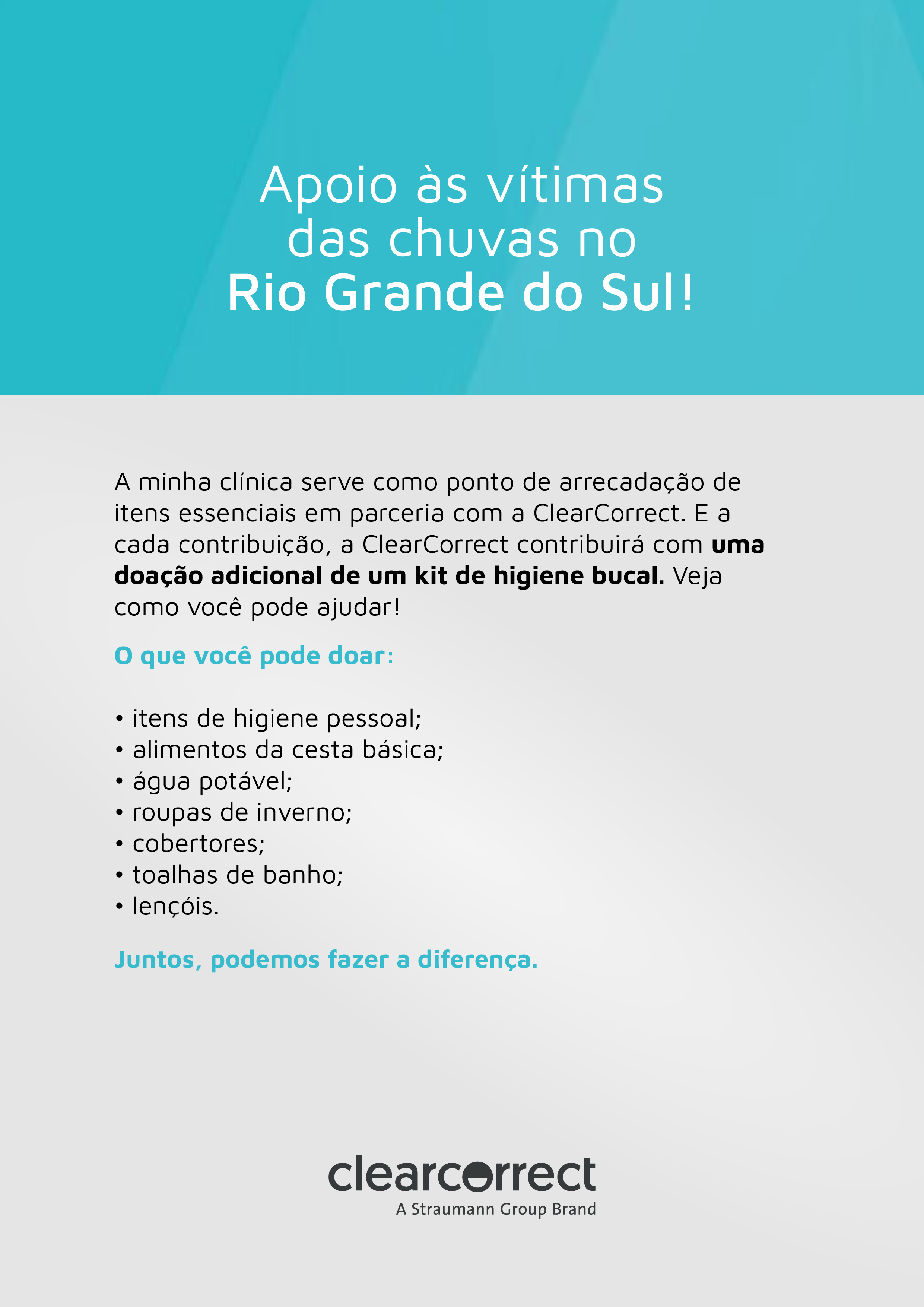 Apoio às vítimas
das chuvas no
Rio Grande do Sul!

A minha clínica serve como ponto de arrecadação de itens essenciais em parceria com a ClearCorrect. E a cada contribuição, a ClearCorrect contribuirá com uma doação adicional de um kit de higiene bucal. Veja como você pode ajudar!

O que você pode doar:

• itens de higiene pessoal;
• alimentos da cesta básica;
• água potável;
• roupas de inverno;
• cobertores;
• toalhas de banho;
• lençóis.

Juntos, podemos fazer a diferença.

clearcorrect
A Straumann Group Brand